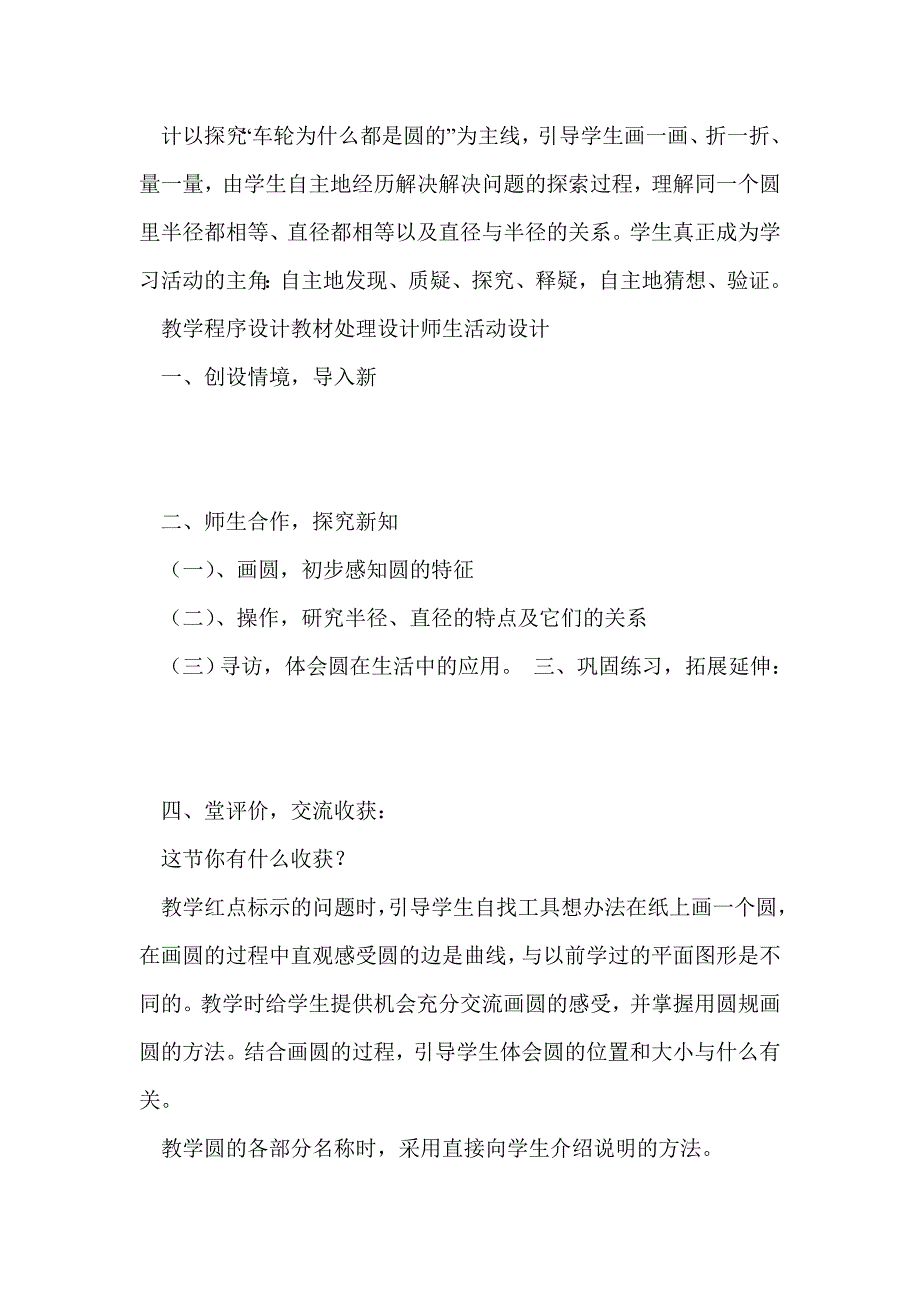 计以探究“车轮为什么都是圆的”为主线，引导学生画一画、折一折、量一量，由学生自主地经历解决解决问题的探索过程，理解同一个圆里半径都相等、直径都相等以及直径与半径的关系。学生真正成为学习活动的主角：自主地发现、质疑、探究、释疑，自主地猜想、验证。

教学程序设计教材处理设计师生活动设计

一、创设情境，导入新

二、师生合作，探究新知

（一）、画圆，初步感知圆的特征

（二）、操作，研究半径、直径的特点及它们的关系

（三）寻访，体会圆在生活中的应用。 三、巩固练习，拓展延伸：

四、堂评价，交流收获：

这节你有什么收获？

教学红点标示的问题时，引导学生自找工具想办法在纸上画一个圆，在画圆的过程中直观感受圆的边是曲线，与以前学过的平面图形是不同的。教学时给学生提供机会充分交流画圆的感受，并掌握用圆规画圆的方法。结合画圆的过程，引导学生体会圆的位置和大小与什么有关。

教学圆的各部分名称时，采用直接向学生介绍说明的方法。